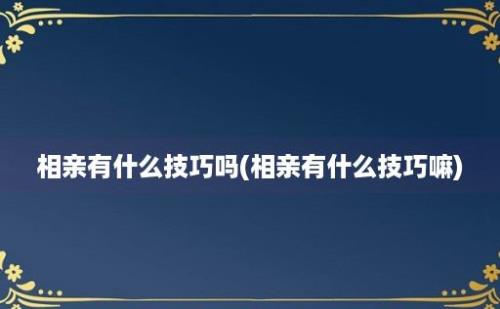 相亲有什么技巧吗(相亲有什么技巧嘛)